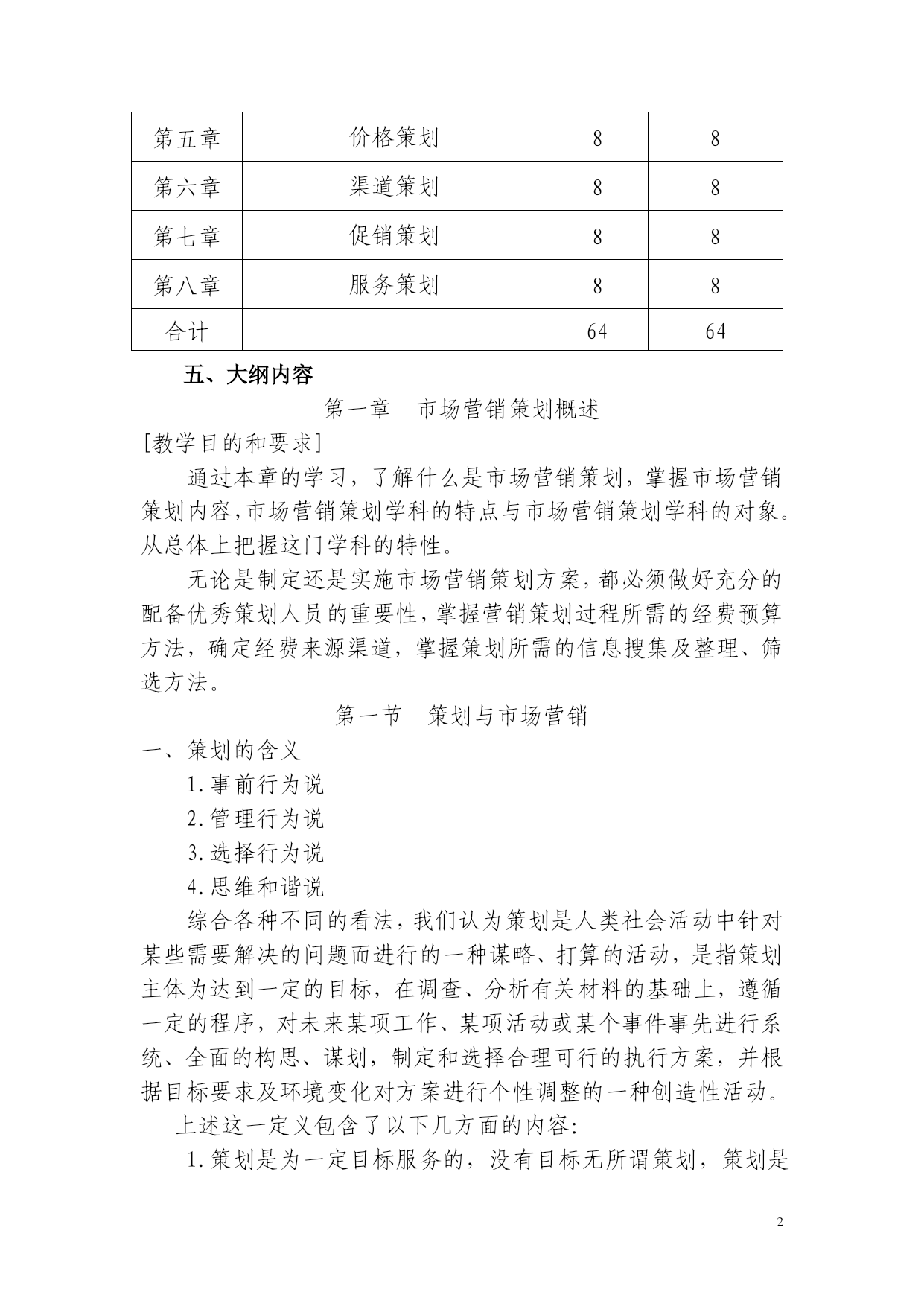 | 第五章 | 价格策划 | 8 | 8 |
|---|---|---|---|
| 第六章 | 渠道策划 | 8 | 8 |
| 第七章 | 促销策划 | 8 | 8 |
| 第八章 | 服务策划 | 8 | 8 |
| 合计 | | 64 | 64 |

五、大纲内容

第一章　市场营销策划概述

[教学目的和要求]

通过本章的学习，了解什么是市场营销策划，掌握市场营销策划内容,市场营销策划学科的特点与市场营销策划学科的对象。从总体上把握这门学科的特性。

无论是制定还是实施市场营销策划方案,都必须做好充分的配备优秀策划人员的重要性,掌握营销策划过程所需的经费预算方法，确定经费来源渠道，掌握策划所需的信息搜集及整理、筛选方法。

第一节　策划与市场营销

一、策划的含义

1.事前行为说

2.管理行为说

3.选择行为说

4.思维和谐说

综合各种不同的看法，我们认为策划是人类社会活动中针对某些需要解决的问题而进行的一种谋略、打算的活动，是指策划主体为达到一定的目标，在调查、分析有关材料的基础上，遵循一定的程序，对未来某项工作、某项活动或某个事件事先进行系统、全面的构思、谋划，制定和选择合理可行的执行方案，并根据目标要求及环境变化对方案进行个性调整的一种创造性活动。

上述这一定义包含了以下几方面的内容:

1.策划是为一定目标服务的，没有目标无所谓策划，策划是

2